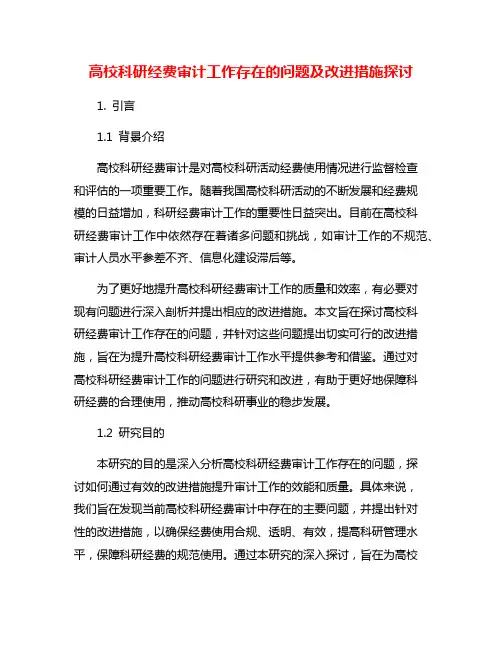 高校科研经费审计工作存在的问题及改进措施探讨

1. 引言

1.1 背景介绍

高校科研经费审计是对高校科研活动经费使用情况进行监督检查和评估的一项重要工作。随着我国高校科研活动的不断发展和经费规模的日益增加，科研经费审计工作的重要性日益突出。目前在高校科研经费审计工作中依然存在着诸多问题和挑战，如审计工作的不规范、审计人员水平参差不齐、信息化建设滞后等。

为了更好地提升高校科研经费审计工作的质量和效率，有必要对现有问题进行深入剖析并提出相应的改进措施。本文旨在探讨高校科研经费审计工作存在的问题，并针对这些问题提出切实可行的改进措施，旨在为提升高校科研经费审计工作水平提供参考和借鉴。通过对高校科研经费审计工作的问题进行研究和改进，有助于更好地保障科研经费的合理使用，推动高校科研事业的稳步发展。

1.2 研究目的

本研究的目的是深入分析高校科研经费审计工作存在的问题，探讨如何通过有效的改进措施提升审计工作的效能和质量。具体来说，我们旨在发现当前高校科研经费审计中存在的主要问题，并提出针对性的改进措施，以确保经费使用合规、透明、有效，提高科研管理水平，保障科研经费的规范使用。通过本研究的深入探讨，旨在为高校